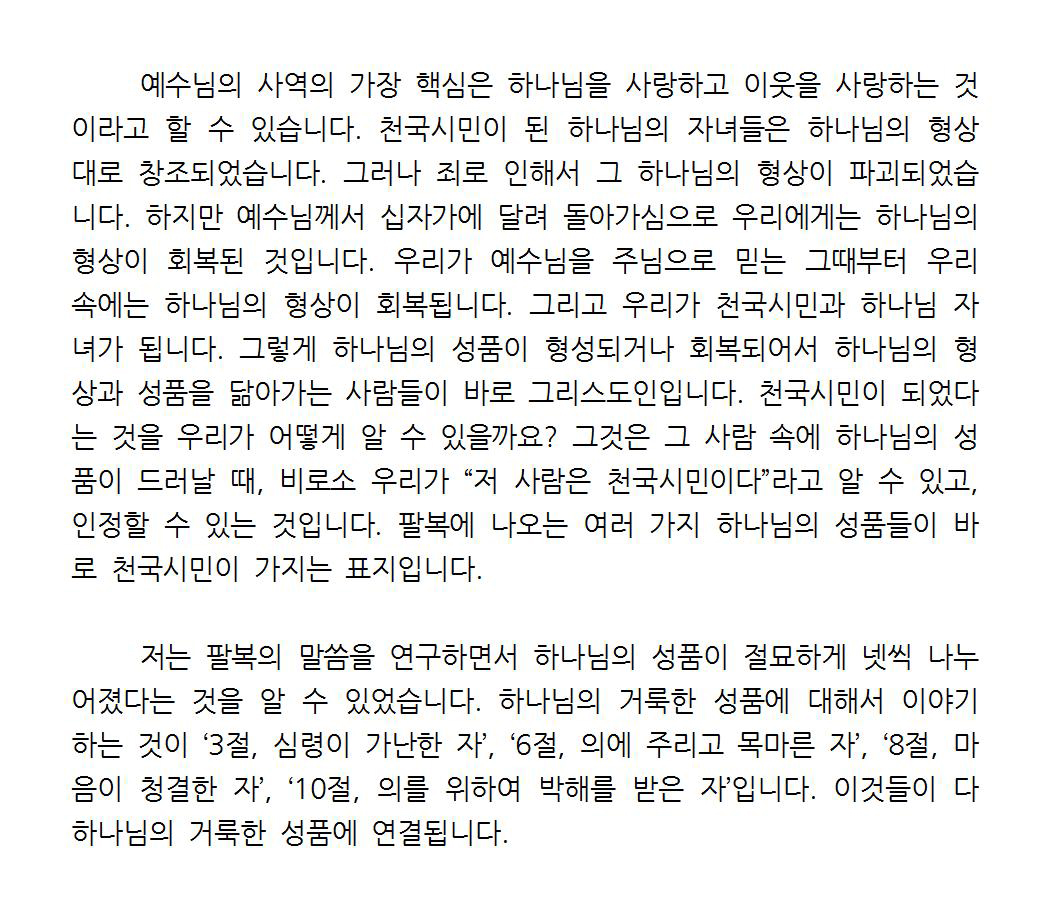 예수님의 사역의 가장 핵심은 하나님을 사랑하고 이웃을 사랑하는 것이라고 할 수 있습니다. 천국시민이 된 하나님의 자녀들은 하나님의 형상대로 창조되었습니다. 그러나 죄로 인해서 그 하나님의 형상이 파괴되었습니다. 하지만 예수님께서 십자가에 달려 돌아가심으로 우리에게는 하나님의 형상이 회복된 것입니다. 우리가 예수님을 주님으로 믿는 그때부터 우리 속에는 하나님의 형상이 회복됩니다. 그리고 우리가 천국시민과 하나님 자녀가 됩니다. 그렇게 하나님의 성품이 형성되거나 회복되어서 하나님의 형상과 성품을 닮아가는 사람들이 바로 그리스도인입니다. 천국시민이 되었다는 것을 우리가 어떻게 알 수 있을까요? 그것은 그 사람 속에 하나님의 성품이 드러날 때, 비로소 우리가 “저 사람은 천국시민이다”라고 알 수 있고, 인정할 수 있는 것입니다. 팔복에 나오는 여러 가지 하나님의 성품들이 바로 천국시민이 가지는 표지입니다.

저는 팔복의 말씀을 연구하면서 하나님의 성품이 절묘하게 넷씩 나누어졌다는 것을 알 수 있었습니다. 하나님의 거룩한 성품에 대해서 이야기하는 것이 ‘3절, 심령이 가난한 자’, ‘6절, 의에 주리고 목마른 자’, ‘8절, 마음이 청결한 자’, ‘10절, 의를 위하여 박해를 받은 자’입니다. 이것들이 다 하나님의 거룩한 성품에 연결됩니다.